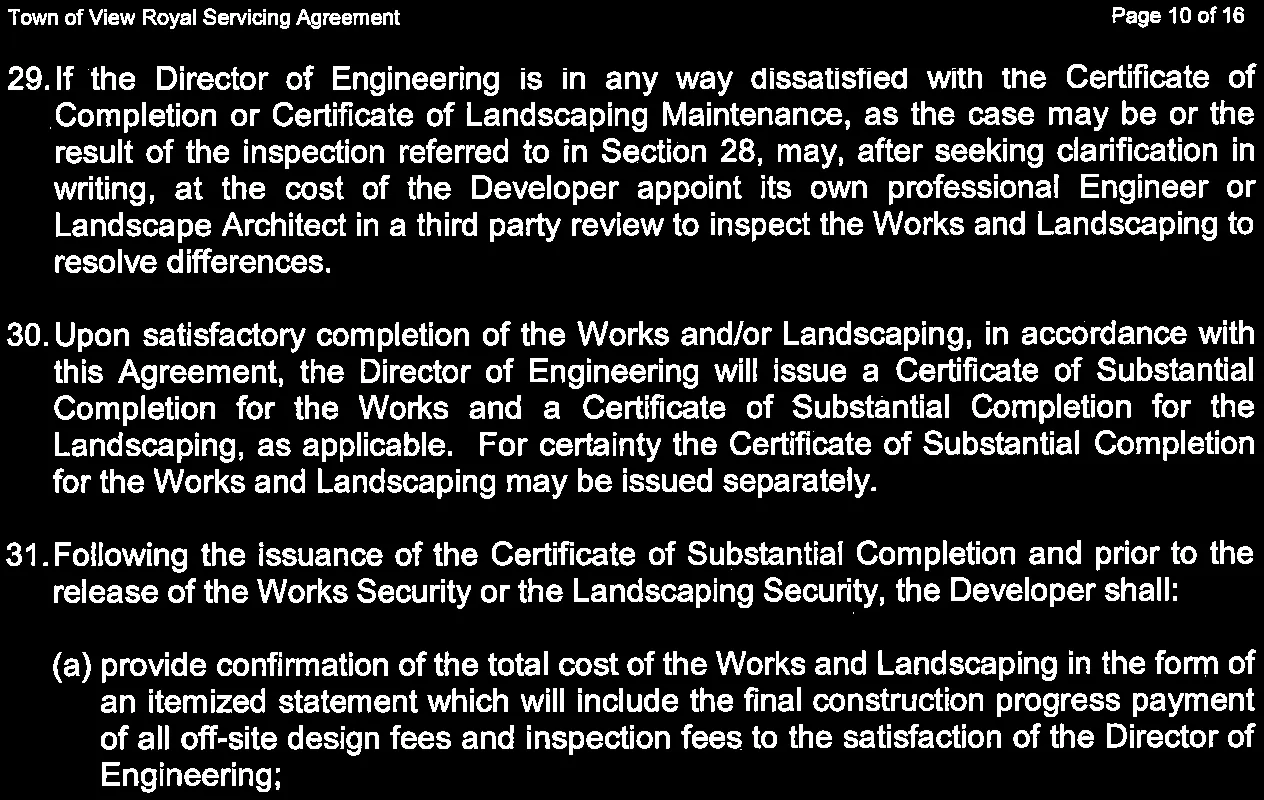 Town of View Royal Servicing Agreement

Page 10 of 16

29. If the Director of Engineering is in any way dissatisfied with the Certificate of Completion or Certificate of Landscaping Maintenance, as the case may be or the result of the inspection referred to in Section 28, may, after seeking clarification in writing, at the cost of the Developer appoint its own professional Engineer or Landscape Architect in a third party review to inspect the Works and Landscaping to resolve differences.

30. Upon satisfactory completion of the Works and/or Landscaping, in accordance with this Agreement, the Director of Engineering will issue a Certificate of Substantial Completion for the Works and a Certificate of Substantial Completion for the Landscaping, as applicable. For certainty the Certificate of Substantial Completion for the Works and Landscaping may be issued separately.

31. Following the issuance of the Certificate of Substantial Completion and prior to the release of the Works Security or the Landscaping Security, the Developer shall:

(a) provide confirmation of the total cost of the Works and Landscaping in the form of an itemized statement which will include the final construction progress payment of all off-site design fees and inspection fees to the satisfaction of the Director of Engineering;